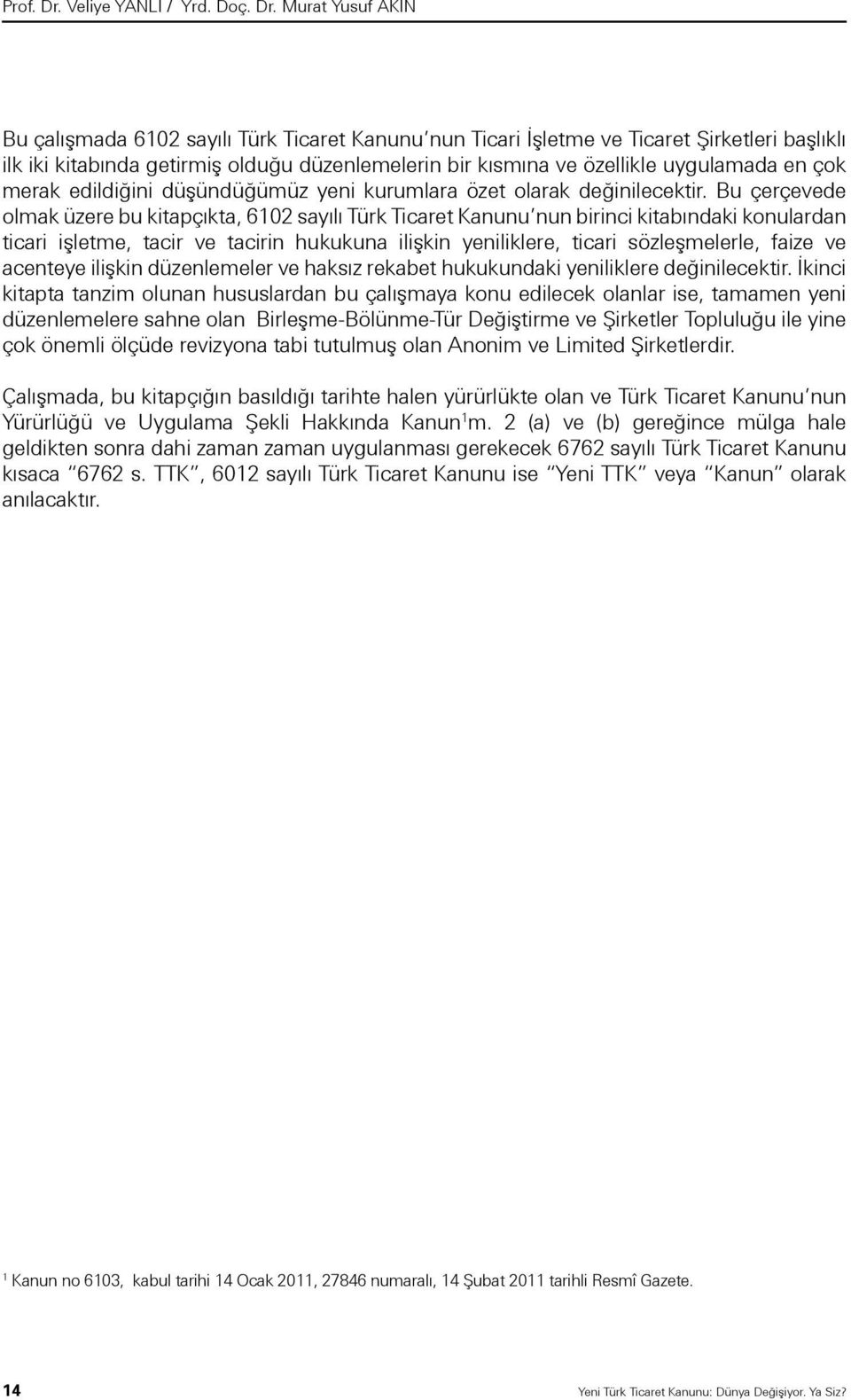 Prof. Dr. Veliye YANLI / Yrd. Doç. Dr. Murat Yusuf AKIN

Bu çalışmada 6102 sayılı Türk Ticaret Kanunu'nun Ticari İşletme ve Ticaret Şirketleri başlıklı ilk iki kitabında getirmiş olduğu düzenlemelerin bir kısmına ve özellikle uygulamada en çok merak edildiğini düşündüğümüz yeni kurumlara özet olarak değinilecektir. Bu çerçevede olmak üzere bu kitapçıkta, 6102 sayılı Türk Ticaret Kanunu'nun birinci kitabındaki konulardan ticari işletme, tacir ve tacirin hukukuna ilişkin yeniliklere, ticari sözleşmelerle, faize ve acenteye ilişkin düzenlemeler ve haksız rekabet hukukundaki yeniliklere değinilecektir. İkinci kitapta tanzim olunan hususlardan bu çalışmaya konu edilecek olanlar ise, tamamen yeni düzenlemelere sahne olan Birleşme-Bölünme-Tür Değiştirme ve Şirketler Topluluğu ile yine çok önemli ölçüde revizyona tabi tutulmuş olan Anonim ve Limited Şirketlerdir.

Çalışmada, bu kitapçığın basıldığı tarihte halen yürürlükte olan ve Türk Ticaret Kanunu'nun Yürürlüğü ve Uygulama Şekli Hakkında Kanun$^1$m. 2 (a) ve (b) gereğince mülga hale geldikten sonra dahi zaman zaman uygulanması gerekecek 6762 sayılı Türk Ticaret Kanunu kısaca "6762 s. TTK", 6012 sayılı Türk Ticaret Kanunu ise "Yeni TTK" veya "Kanun" olarak anılacaktır.

$^1$ Kanun no 6103, kabul tarihi 14 Ocak 2011, 27846 numaralı, 14 Şubat 2011 tarihli Resmî Gazete.

14 Yeni Türk Ticaret Kanunu: Dünya Değişiyor. Ya Siz?